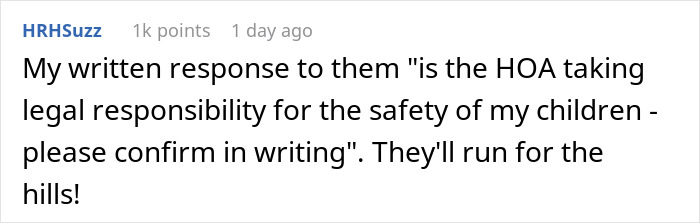 HRHSuzz 1k points 1 day ago

My written response to them "is the HOA taking legal responsibility for the safety of my children - please confirm in writing". They'll run for the hills!